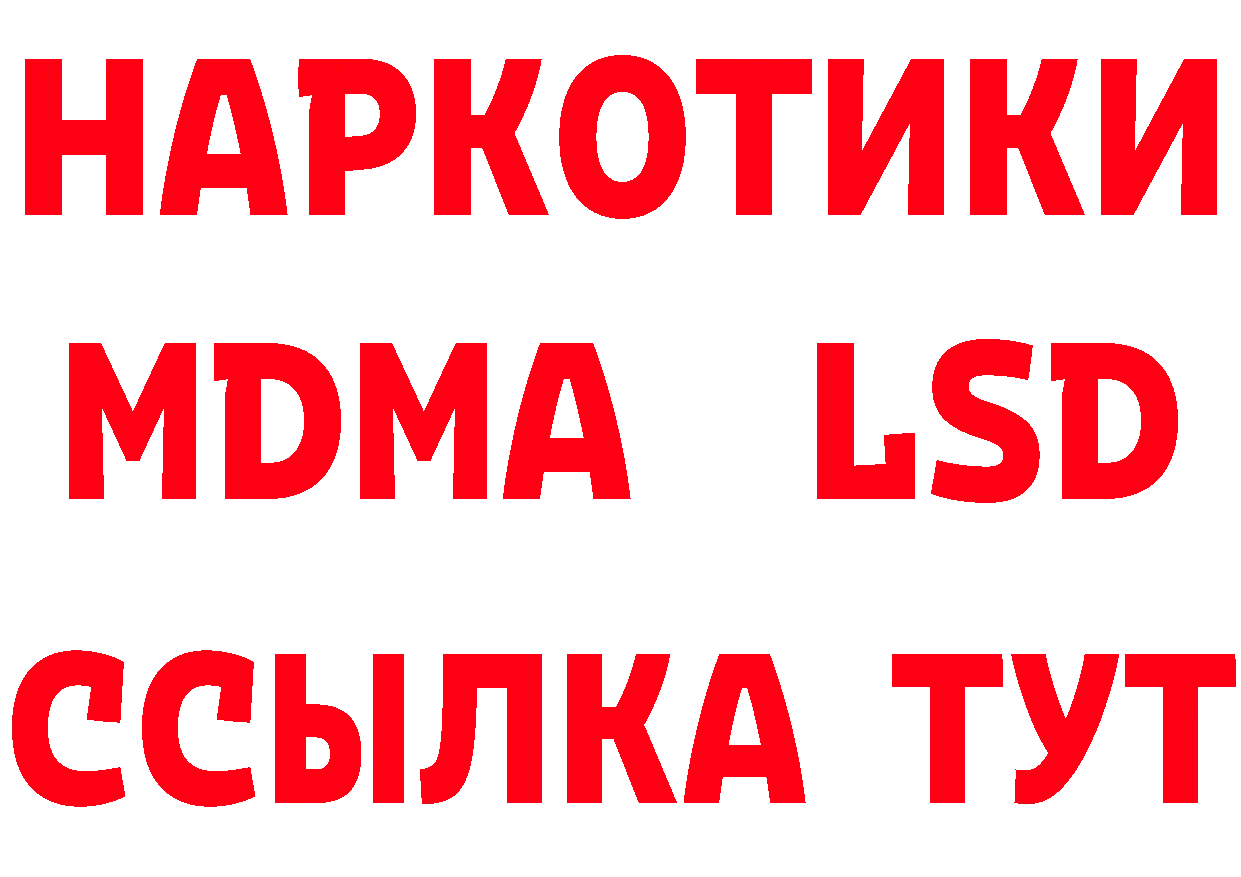 НАРКОТИКИ
MDMA LSD
ССЫЛКА ТУТ